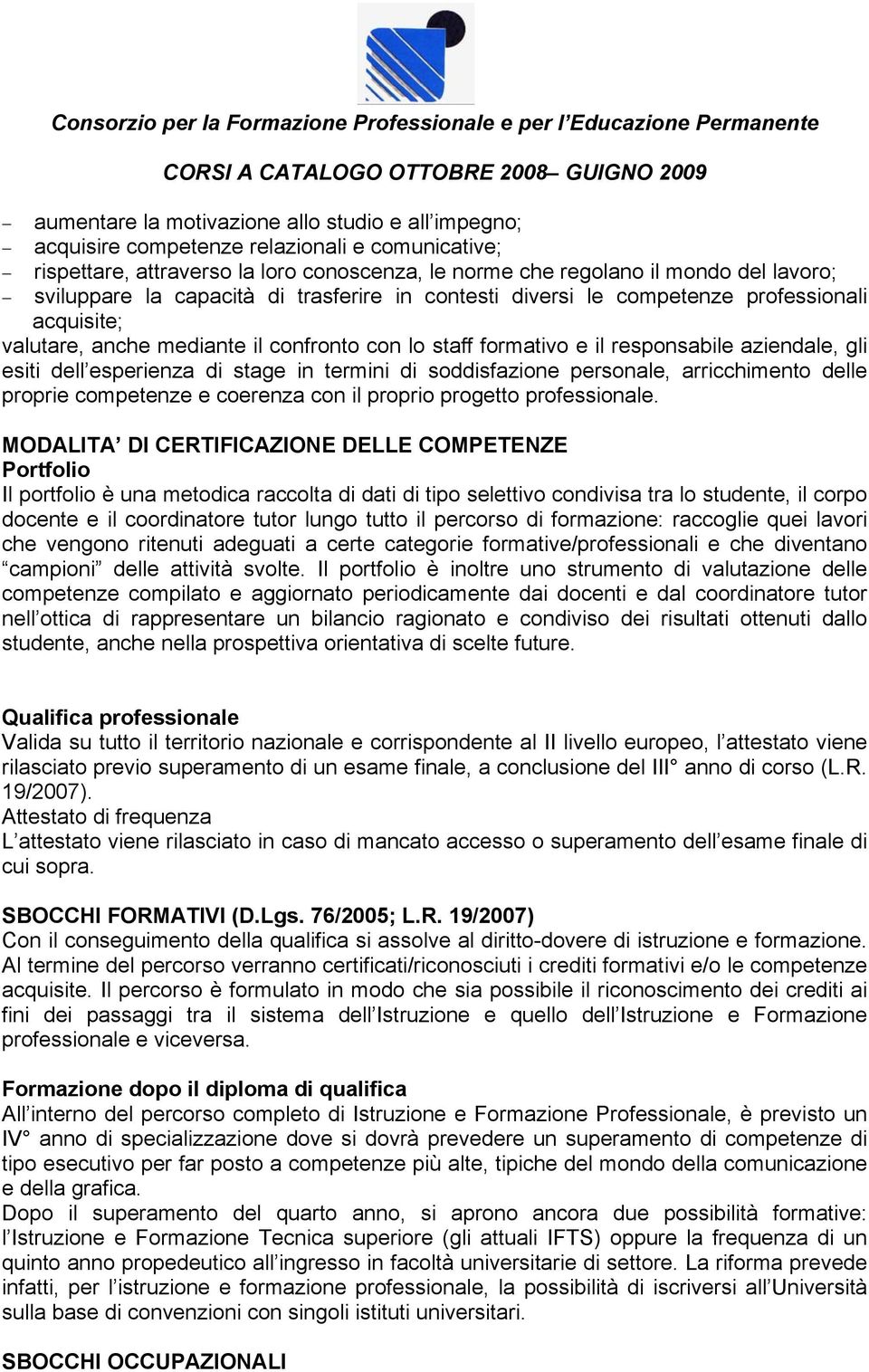 Consorzio per la Formazione Professionale e per l Educazione Permanente

CORSI A CATALOGO OTTOBRE 2008 GUIGNO 2009

- aumentare la motivazione allo studio e all impegno;
- acquisire competenze relazionali e comunicative;
- rispettare, attraverso la loro conoscenza, le norme che regolano il mondo del lavoro;
- sviluppare la capacità di trasferire in contesti diversi le competenze professionali acquisite;

valutare, anche mediante il confronto con lo staff formativo e il responsabile aziendale, gli esiti dell esperienza di stage in termini di soddisfazione personale, arricchimento delle proprie competenze e coerenza con il proprio progetto professionale.

MODALITA DI CERTIFICAZIONE DELLE COMPETENZE
Portfolio
Il portfolio è una metodica raccolta di dati di tipo selettivo condivisa tra lo studente, il corpo docente e il coordinatore tutor lungo tutto il percorso di formazione: raccoglie quei lavori che vengono ritenuti adeguati a certe categorie formative/professionali e che diventano campioni delle attività svolte. Il portfolio è inoltre uno strumento di valutazione delle competenze compilato e aggiornato periodicamente dai docenti e dal coordinatore tutor nell ottica di rappresentare un bilancio ragionato e condiviso dei risultati ottenuti dallo studente, anche nella prospettiva orientativa di scelte future.

Qualifica professionale
Valida su tutto il territorio nazionale e corrispondente al II livello europeo, l attestato viene rilasciato previo superamento di un esame finale, a conclusione del III° anno di corso (L.R. 19/2007).
Attestato di frequenza
L attestato viene rilasciato in caso di mancato accesso o superamento dell esame finale di cui sopra.

SBOCCHI FORMATIVI (D.Lgs. 76/2005; L.R. 19/2007)
Con il conseguimento della qualifica si assolve al diritto-dovere di istruzione e formazione. Al termine del percorso verranno certificati/riconosciuti i crediti formativi e/o le competenze acquisite. Il percorso è formulato in modo che sia possibile il riconoscimento dei crediti ai fini dei passaggi tra il sistema dell Istruzione e quello dell Istruzione e Formazione professionale e viceversa.

Formazione dopo il diploma di qualifica
All interno del percorso completo di Istruzione e Formazione Professionale, è previsto un IV° anno di specializzazione dove si dovrà prevedere un superamento di competenze di tipo esecutivo per far posto a competenze più alte, tipiche del mondo della comunicazione e della grafica.
Dopo il superamento del quarto anno, si aprono ancora due possibilità formative: l Istruzione e Formazione Tecnica superiore (gli attuali IFTS) oppure la frequenza di un quinto anno propedeutico all ingresso in facoltà universitarie di settore. La riforma prevede infatti, per l istruzione e formazione professionale, la possibilità di iscriversi all Università sulla base di convenzioni con singoli istituti universitari.

SBOCCHI OCCUPAZIONALI